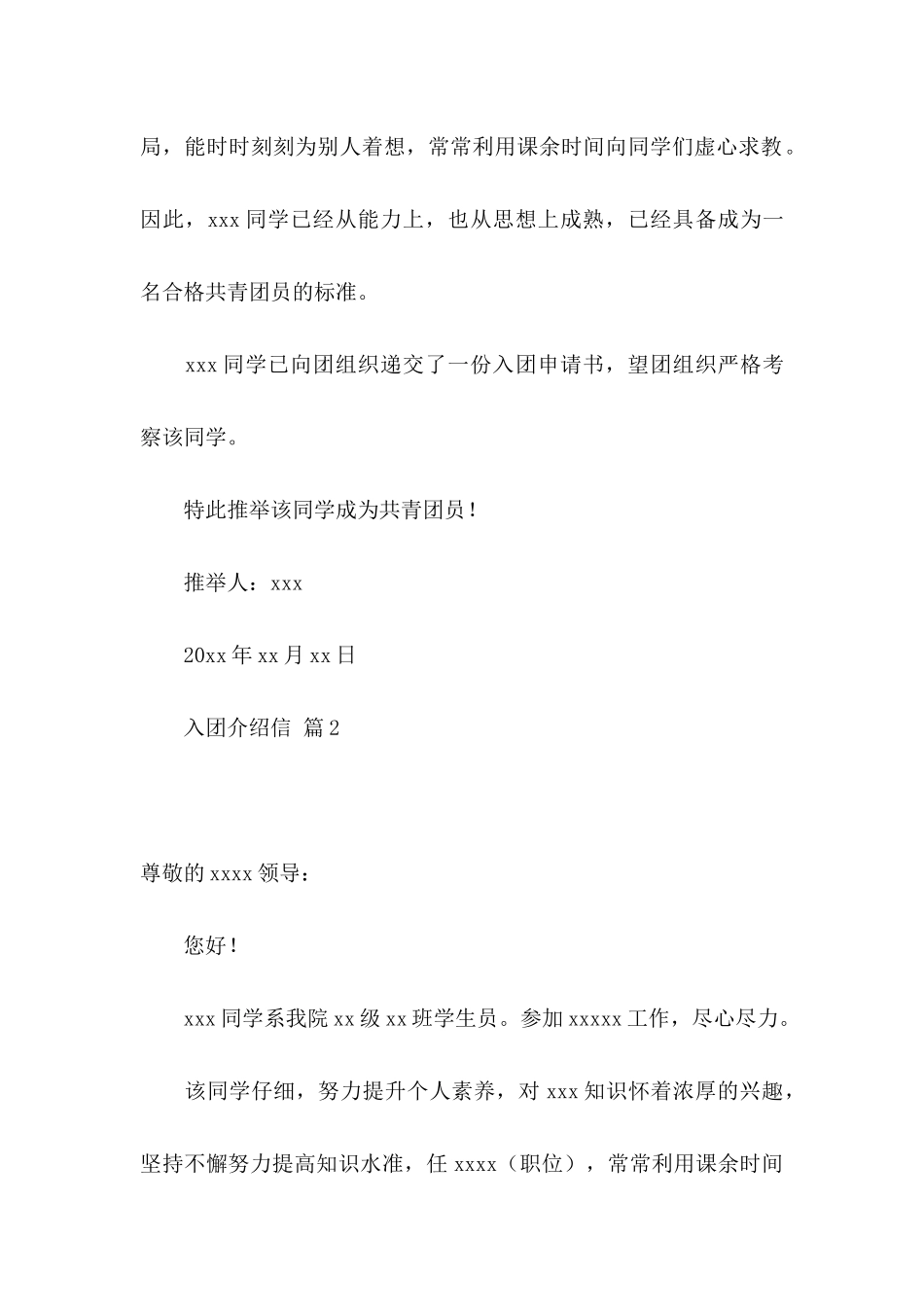 局，能时时刻刻为别人着想，常常利用课余时间向同学们虚心求教。因此，xxx 同学已经从能力上，也从思想上成熟，已经具备成为一名合格共青团员的标准。

xxx 同学已向团组织递交了一份入团申请书，望团组织严格考察该同学。

特此推举该同学成为共青团员！

推举人：xxx

20xx 年 xx 月 xx 日

入团介绍信 篇 2

尊敬的 xxxx 领导：

您好！

xxx 同学系我院 xx 级 xx 班学生员。参加 xxxxx 工作，尽心尽力。

该同学仔细，努力提升个人素养，对 xxx 知识怀着浓厚的兴趣，坚持不懈努力提高知识水准，任 xxxx（职位），常常利用课余时间